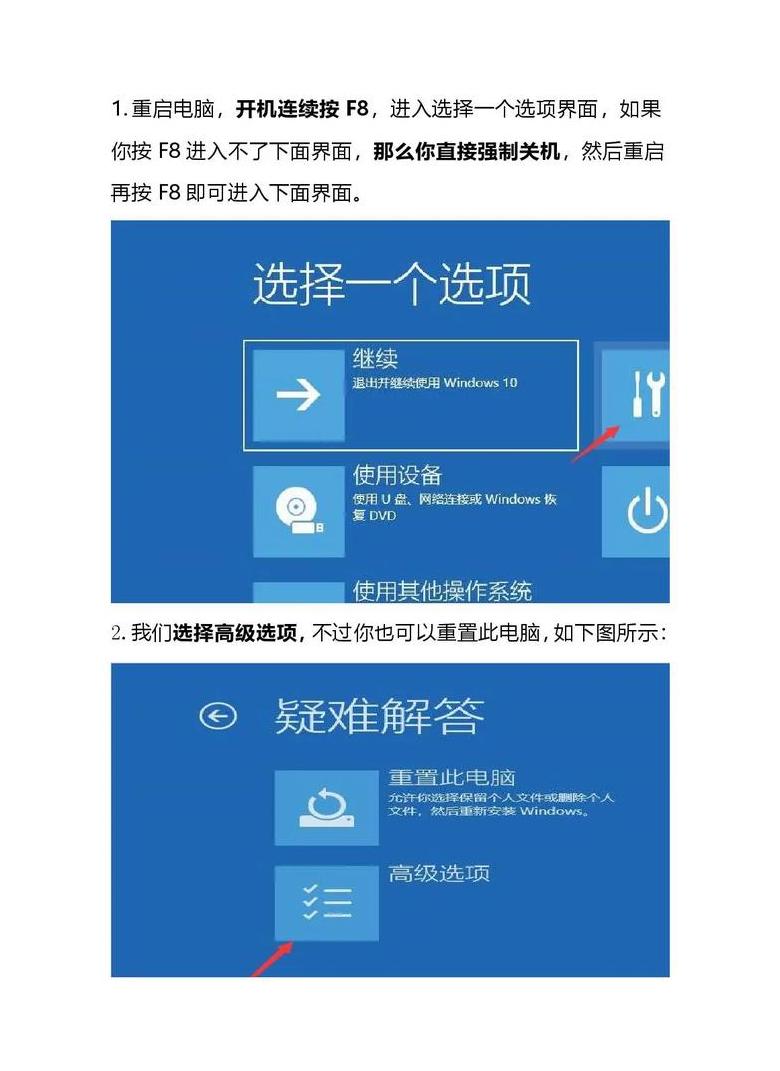 1. 重启电脑，开机连续按 F8，进入选择一个选项界面，如果你按 F8 进入不了下面界面，那么你直接强制关机，然后重启再按 F8 即可进入下面界面。

选择一个选项

继续
退出并继续使用 Windows 10

使用设备
使用 U 盘、网络连接或 Windows 恢复 DVD

使用其他操作系统

2. 我们选择高级选项，不过你也可以重置此电脑，如下图所示：

疑难解答

重置此电脑
允许你选择保留个人文件或删除个人文件，然后重新安装 Windows。

高级选项